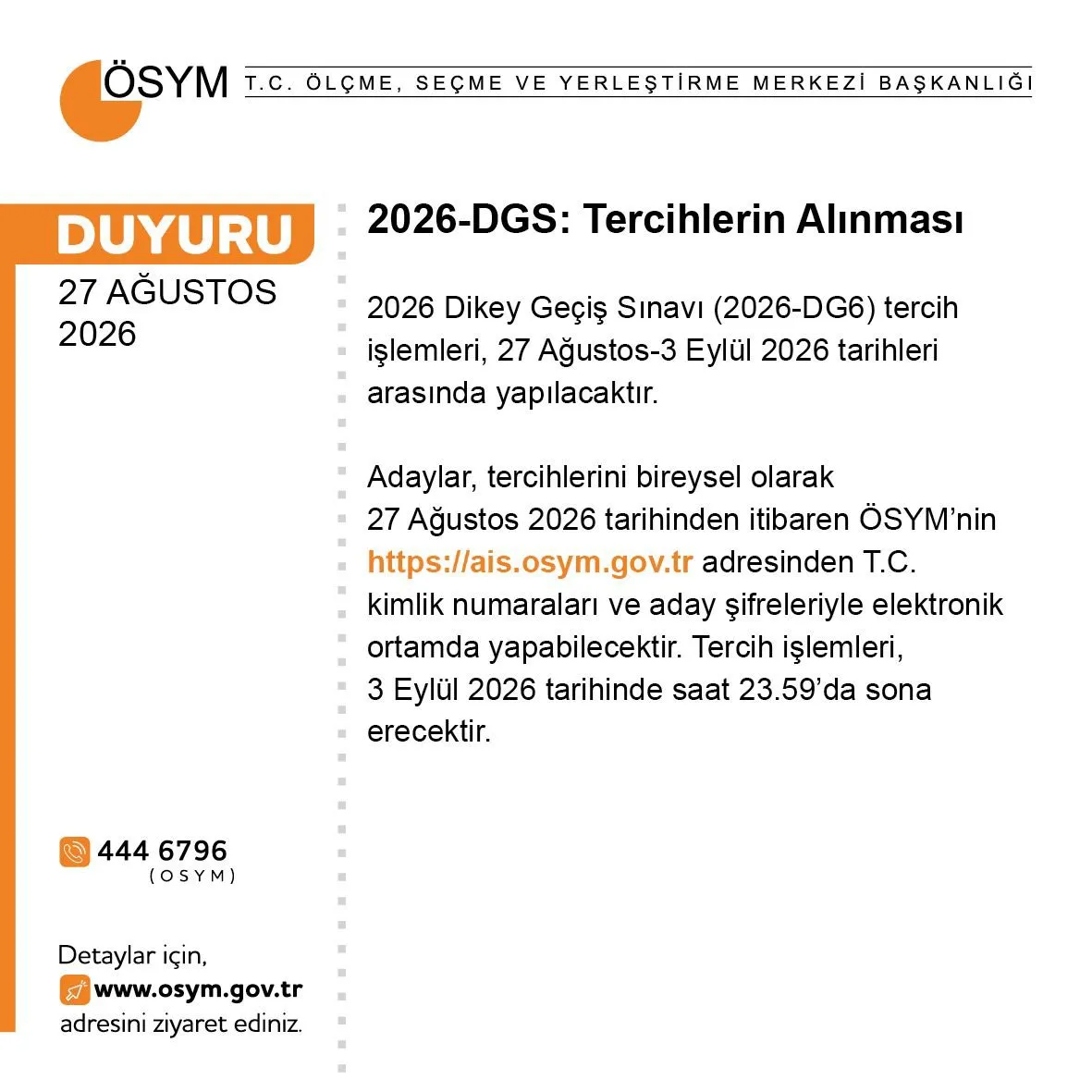 ÖSYM T.C. ÖLÇME, SEÇME VE YERLEŞTİRME MERKEZİ BAŞKANLIĞI

DUYURU
27 AĞUSTOS 2026

2026-DGS: Tercihlerin Alınması

2026 Dikey Geçiş Sınavı (2026-DG6) tercih işlemleri, 27 Ağustos-3 Eylül 2026 tarihleri arasında yapılacaktır.

Adaylar, tercihlerini bireysel olarak 27 Ağustos 2026 tarihinden itibaren ÖSYM'nin https://ais.osym.gov.tr adresinden T.C. kimlik numaraları ve aday şifreleriyle elektronik ortamda yapabilecektir. Tercih işlemleri, 3 Eylül 2026 tarihinde saat 23.59'da sona erecektir.

444 6796
(OSYM)

Detaylar için,
www.osym.gov.tr
adresini ziyaret ediniz.